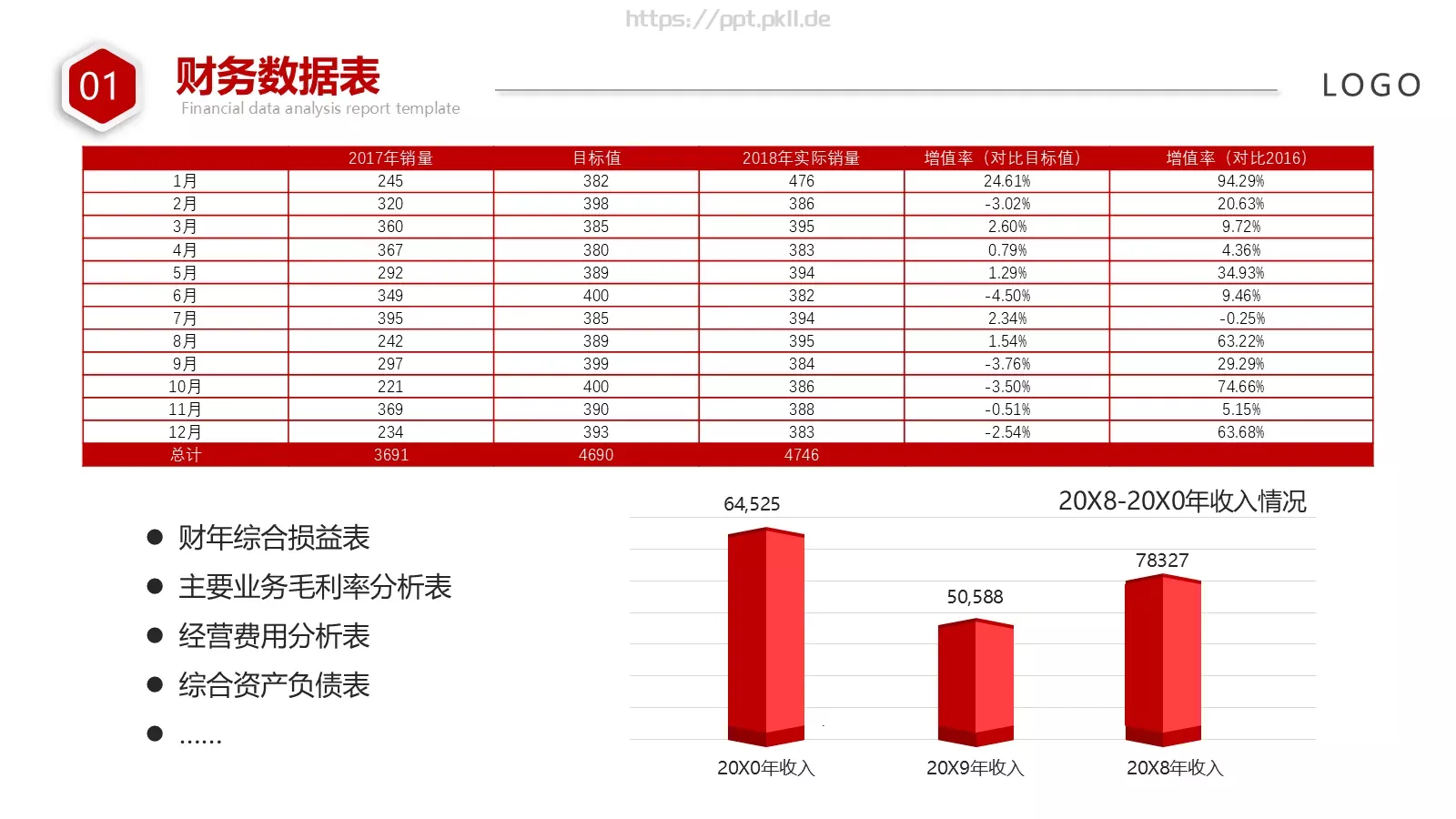 01

财务数据表

Financial data analysis report template

LOGO

|  | 2017年销量 | 目标值 | 2018年实际销量 | 增值率（对比目标值） | 增值率（对比2016） |
|---|---|---|---|---|---|
| 1月 | 245 | 382 | 476 | 24.61% | 94.29% |
| 2月 | 320 | 398 | 386 | -3.02% | 20.63% |
| 3月 | 360 | 385 | 395 | 2.60% | 9.72% |
| 4月 | 367 | 380 | 383 | 0.79% | 4.36% |
| 5月 | 292 | 389 | 394 | 1.29% | 34.93% |
| 6月 | 349 | 400 | 382 | -4.50% | 9.46% |
| 7月 | 395 | 385 | 394 | 2.34% | -0.25% |
| 8月 | 242 | 389 | 395 | 1.54% | 63.22% |
| 9月 | 297 | 399 | 384 | -3.76% | 29.29% |
| 10月 | 221 | 400 | 386 | -3.50% | 74.66% |
| 11月 | 369 | 390 | 388 | -0.51% | 5.15% |
| 12月 | 234 | 393 | 383 | -2.54% | 63.68% |
| 总计 | 3691 | 4690 | 4746 |  |  |

• 财年综合损益表
• 主要业务毛利率分析表
• 经营费用分析表
• 综合资产负债表
• ......

20X8-20X0年收入情况

64,525
50,588
78327

20X0年收入
20X9年收入
20X8年收入

https://ppt.pkll.de